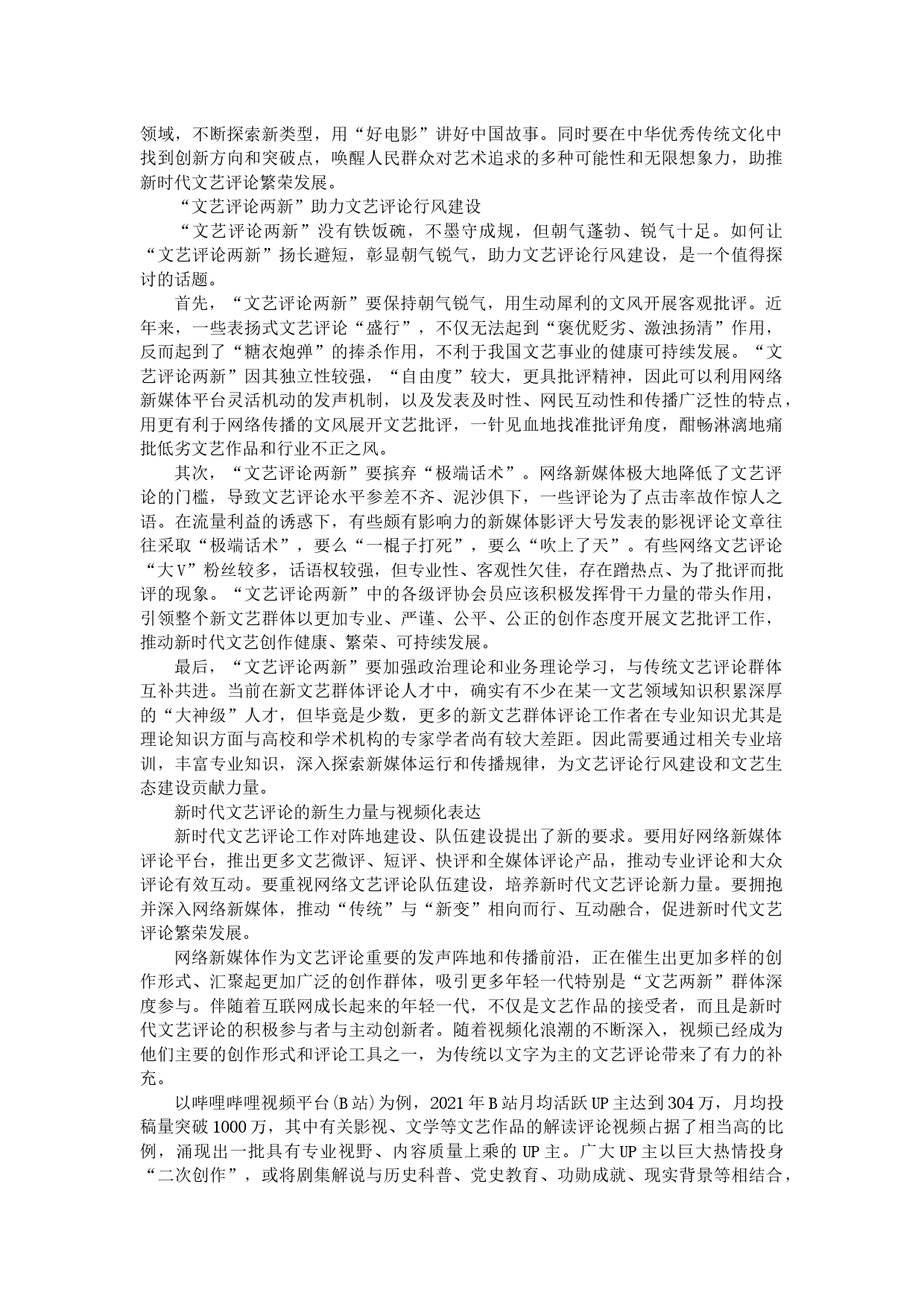 领域，不断探索新类型，用“好电影”讲好中国故事。同时要在中华优秀传统文化中找到创新方向和突破点，唤醒人民群众对艺术追求的多种可能性和无限想象力，助推新时代文艺评论繁荣发展。

“文艺评论两新”助力文艺评论行风建设

“文艺评论两新”没有铁饭碗，不墨守成规，但朝气蓬勃、锐气十足。如何让“文艺评论两新”扬长避短，彰显朝气锐气，助力文艺评论行风建设，是一个值得探讨的话题。

首先，“文艺评论两新”要保持朝气锐气，用生动犀利的文风开展客观批评。近年来，一些表扬式文艺评论“盛行”，不仅无法起到“褒优贬劣、激浊扬清”作用，反而起到了“糖衣炮弹”的捧杀作用，不利于我国文艺事业的健康可持续发展。“文艺评论两新”因其独立性较强，“自由度”较大，更具批评精神，因此可以利用网络新媒体平台灵活机动的发声机制，以及发表及时性、网民互动性和传播广泛性的特点，用更有利于网络传播的文风展开文艺批评，一针见血地找准批评角度，酣畅淋漓地痛批低劣文艺作品和行业不正之风。

其次，“文艺评论两新”要摈弃“极端话术”。网络新媒体极大地降低了文艺评论的门槛，导致文艺评论水平参差不齐、泥沙俱下，一些评论为了点击率故作惊人之语。在流量利益的诱惑下，有些颇有影响力的新媒体影评大号发表的影视评论文章往往采取“极端话术”，要么“一棍子打死”，要么“吹上了天”。有些网络文艺评论“大V”粉丝较多，话语权较强，但专业性、客观性欠佳，存在蹭热点、为了批评而批评的现象。“文艺评论两新”中的各级评协会员应该积极发挥骨干力量的带头作用，引领整个新文艺群体以更加专业、严谨、公平、公正的创作态度开展文艺批评工作，推动新时代文艺创作健康、繁荣、可持续发展。

最后，“文艺评论两新”要加强政治理论和业务理论学习，与传统文艺评论群体互补共进。当前在新文艺群体评论人才中，确实有不少在某一文艺领域知识积累深厚的“大神级”人才，但毕竟是少数，更多的新文艺群体评论工作者在专业知识尤其是理论知识方面与高校和学术机构的专家学者尚有较大差距。因此需要通过相关专业培训，丰富专业知识，深入探索新媒体运行和传播规律，为文艺评论行风建设和文艺生态建设贡献力量。

新时代文艺评论的新生力量与视频化表达

新时代文艺评论工作对阵地建设、队伍建设提出了新的要求。要用好网络新媒体评论平台，推出更多文艺微评、短评、快评和全媒体评论产品，推动专业评论和大众评论有效互动。要重视网络文艺评论队伍建设，培养新时代文艺评论新力量。要拥抱并深入网络新媒体，推动“传统”与“新变”相向而行、互动融合，促进新时代文艺评论繁荣发展。

网络新媒体作为文艺评论重要的发声阵地和传播前沿，正在催生出更加多样的创作形式、汇聚起更加广泛的创作群体，吸引更多年轻一代特别是“文艺两新”群体深度参与。伴随着互联网成长起来的年轻一代，不仅是文艺作品的接受者，而且是新时代文艺评论的积极参与者与主动创新者。随着视频化浪潮的不断深入，视频已经成为他们主要的创作形式和评论工具之一，为传统以文字为主的文艺评论带来了有力的补充。

以哔哩哔哩视频平台(B站)为例，2021年B站月均活跃UP主达到304万，月均投稿量突破1000万，其中有关影视、文学等文艺作品的解读评论视频占据了相当高的比例，涌现出一批具有专业视野、内容质量上乘的UP主。广大UP主以巨大热情投身“二次创作”，或将剧集解说与历史科普、党史教育、功勋成就、现实背景等相结合，